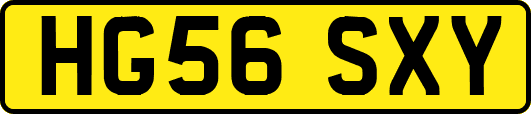 HG56 SXY